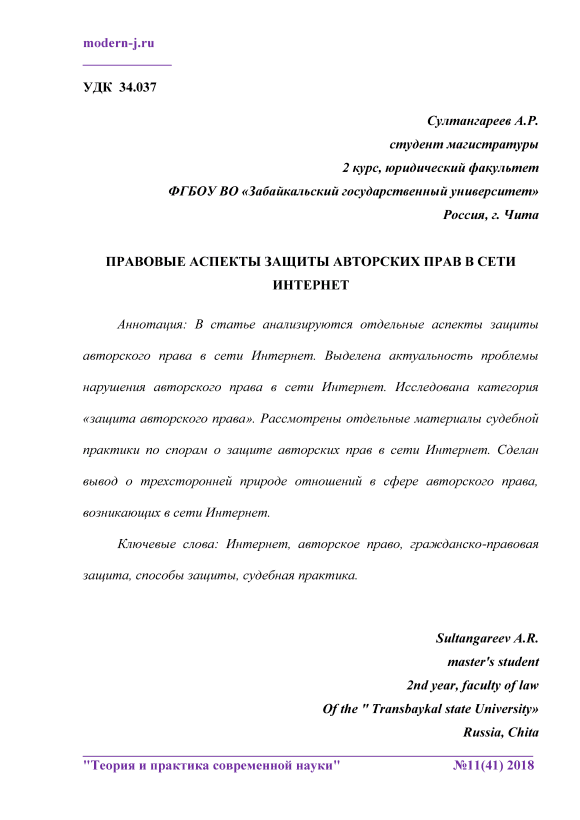 modern-j.ru

УДК 34.037

Султангареев А.Р.
студент магистратуры
2 курс, юридический факультет
ФГБОУ ВО «Забайкальский государственный университет»
Россия, г. Чита

ПРАВОВЫЕ АСПЕКТЫ ЗАЩИТЫ АВТОРСКИХ ПРАВ В СЕТИ ИНТЕРНЕТ

Аннотация: В статье анализируются отдельные аспекты защиты авторского права в сети Интернет. Выделена актуальность проблемы нарушения авторского права в сети Интернет. Исследована категория «защита авторского права». Рассмотрены отдельные материалы судебной практики по спорам о защите авторских прав в сети Интернет. Сделан вывод о трехсторонней природе отношений в сфере авторского права, возникающих в сети Интернет.

Ключевые слова: Интернет, авторское право, гражданско-правовая защита, способы защиты, судебная практика.

Sultangareev A.R.
master's student
2nd year, faculty of law
Of the " Transbaykal state University»
Russia, Chita

"Теория и практика современной науки" №11(41) 2018